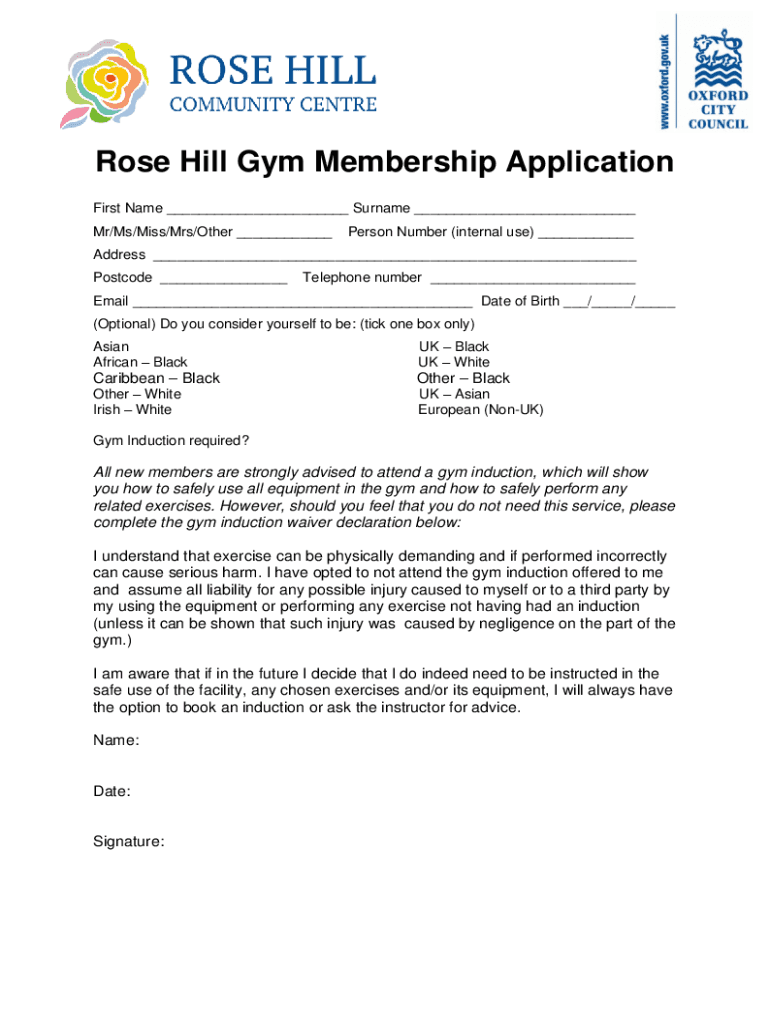 ROSE HILL
COMMUNITY CENTRE

www.oxford.gov.uk

OXFORD
CITY
COUNCIL

Rose Hill Gym Membership Application

First Name ______________________ Surname ___________________________

Mr/Ms/Miss/Mrs/Other ____________ Person Number (internal use) ____________

Address ______________________________________________________________

Postcode ________________ Telephone number __________________________

Email __________________________________________ Date of Birth ___/_____/_____

(Optional) Do you consider yourself to be: (tick one box only)

Asian
African – Black
Caribbean – Black
Other – White
Irish – White

UK – Black
UK – White
Other – Black
UK – Asian
European (Non-UK)

Gym Induction required?

All new members are strongly advised to attend a gym induction, which will show you how to safely use all equipment in the gym and how to safely perform any related exercises. However, should you feel that you do not need this service, please complete the gym induction waiver declaration below:

I understand that exercise can be physically demanding and if performed incorrectly can cause serious harm. I have opted to not attend the gym induction offered to me and assume all liability for any possible injury caused to myself or to a third party by my using the equipment or performing any exercise not having had an induction (unless it can be shown that such injury was caused by negligence on the part of the gym.)

I am aware that if in the future I decide that I do indeed need to be instructed in the safe use of the facility, any chosen exercises and/or its equipment, I will always have the option to book an induction or ask the instructor for advice.

Name:

Date:

Signature: